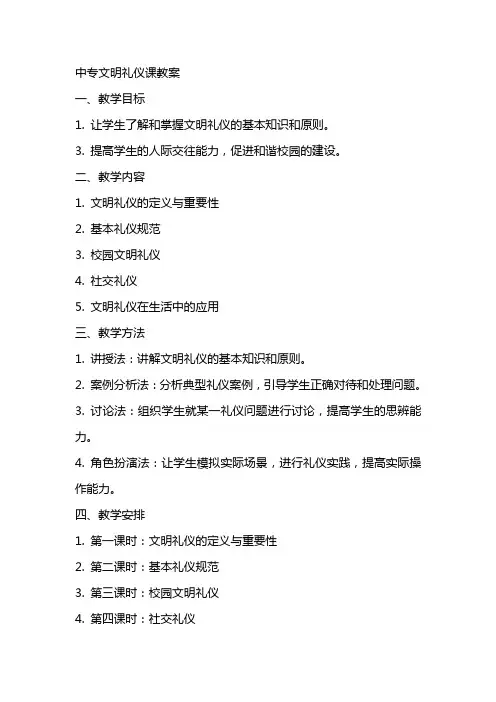 中专文明礼仪课教案

一、教学目标

1. 让学生了解和掌握文明礼仪的基本知识和原则。

3. 提高学生的人际交往能力，促进和谐校园的建设。

二、教学内容

1. 文明礼仪的定义与重要性

2. 基本礼仪规范

3. 校园文明礼仪

4. 社交礼仪

5. 文明礼仪在生活中的应用

三、教学方法

1. 讲授法：讲解文明礼仪的基本知识和原则。

2. 案例分析法：分析典型礼仪案例，引导学生正确对待和处理问题。

3. 讨论法：组织学生就某一礼仪问题进行讨论，提高学生的思辨能力。

4. 角色扮演法：让学生模拟实际场景，进行礼仪实践，提高实际操作能力。

四、教学安排

1. 第一课时：文明礼仪的定义与重要性

2. 第二课时：基本礼仪规范

3. 第三课时：校园文明礼仪

4. 第四课时：社交礼仪